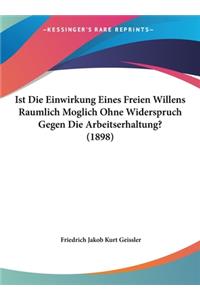 ~KESSINGER'S RARE REPRINTS~

Ist Die Einwirkung Eines Freien Willens Raumlich Moglich Ohne Widerspruch Gegen Die Arbeitserhaltung? (1898)

Friedrich Jakob Kurt Geissler